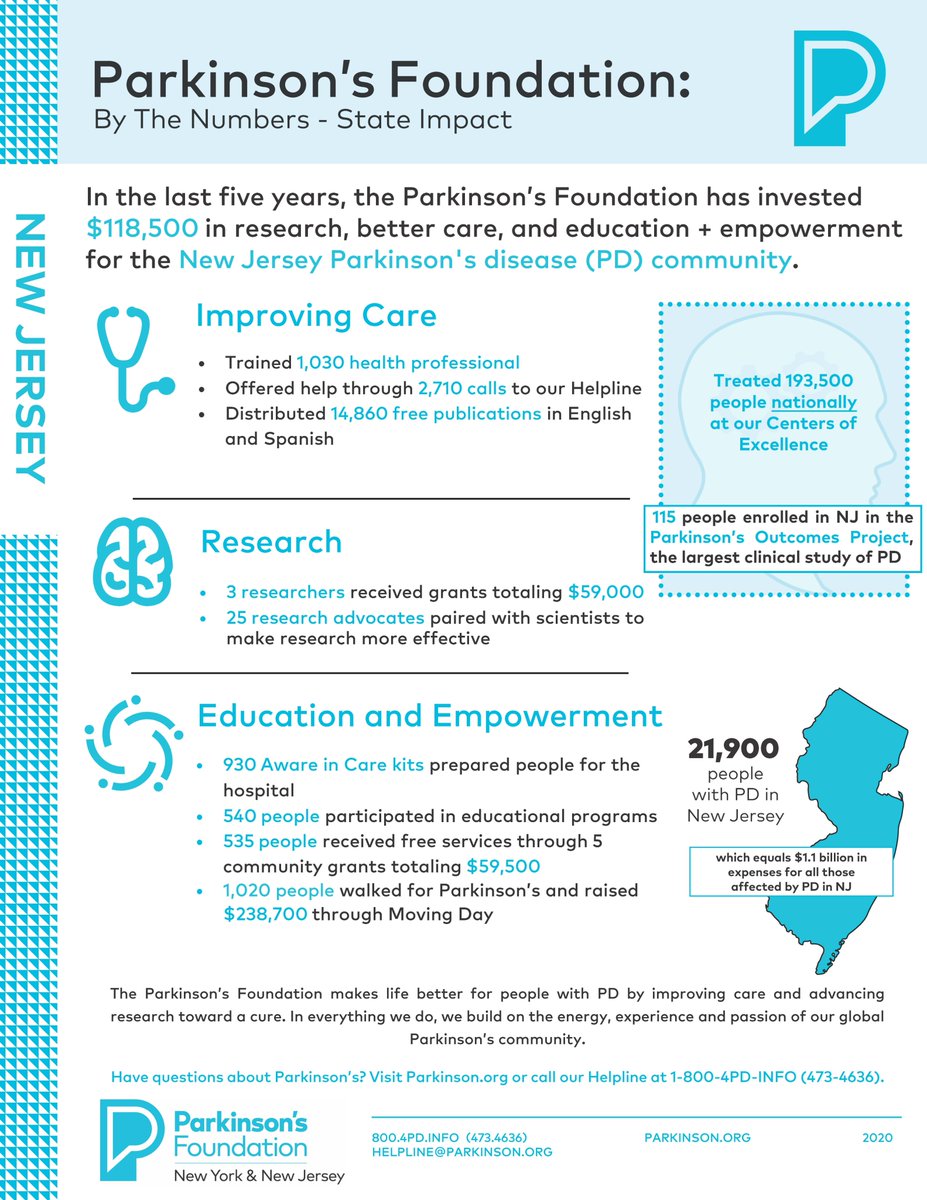 Parkinson's Foundation:
By The Numbers - State Impact

NEW JERSEY

In the last five years, the Parkinson's Foundation has invested $118,500 in research, better care, and education + empowerment for the New Jersey Parkinson's disease (PD) community.

Improving Care

- Trained 1,030 health professional
- Offered help through 2,710 calls to our Helpline
- Distributed 14,860 free publications in English and Spanish

Treated 193,500 people nationally at our Centers of Excellence

115 people enrolled in NJ in the Parkinson's Outcomes Project, the largest clinical study of PD

Research

- 3 researchers received grants totaling $59,000
- 25 research advocates paired with scientists to make research more effective

Education and Empowerment

- 930 Aware in Care kits prepared people for the hospital
- 540 people participated in educational programs
- 535 people received free services through 5 community grants totaling $59,500
- 1,020 people walked for Parkinson's and raised $238,700 through Moving Day

21,900 people with PD in New Jersey

which equals $1.1 billion in expenses for all those affected by PD in NJ

The Parkinson's Foundation makes life better for people with PD by improving care and advancing research toward a cure. In everything we do, we build on the energy, experience and passion of our global Parkinson's community.

Have questions about Parkinson's? Visit Parkinson.org or call our Helpline at 1-800-4PD-INFO (473-4636).

Parkinson's Foundation
New York & New Jersey

800.4PD.INFO (473.4636)
HELPLINE@PARKINSON.ORG

PARKINSON.ORG

2020